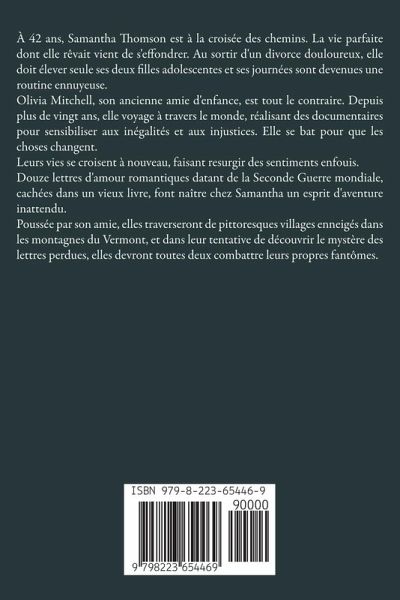 À 42 ans, Samantha Thomson est à la croisée des chemins. La vie parfaite dont elle rêvait vient de s'effondrer. Au sortir d'un divorce douloureux, elle doit élever seule ses deux filles adolescentes et ses journées sont devenues une routine ennuyeuse.

Olivia Mitchell, son ancienne amie d'enfance, est tout le contraire. Depuis plus de vingt ans, elle voyage à travers le monde, réalisant des documentaires pour sensibiliser aux inégalités et aux injustices. Elle se bat pour que les choses changent.

Leurs vies se croisent à nouveau, faisant resurgir des sentiments enfouis. Douze lettres d'amour romantiques datant de la Seconde Guerre mondiale, cachées dans un vieux livre, font naître chez Samantha un esprit d'aventure inattendu.

Poussée par son amie, elles traverseront de pittoresques villages enneigés dans les montagnes du Vermont, et dans leur tentative de découvrir le mystère des lettres perdues, elles devront toutes deux combattre leurs propres fantômes.

ISBN 979-8-223-65446-9

90000

9 798223 654469